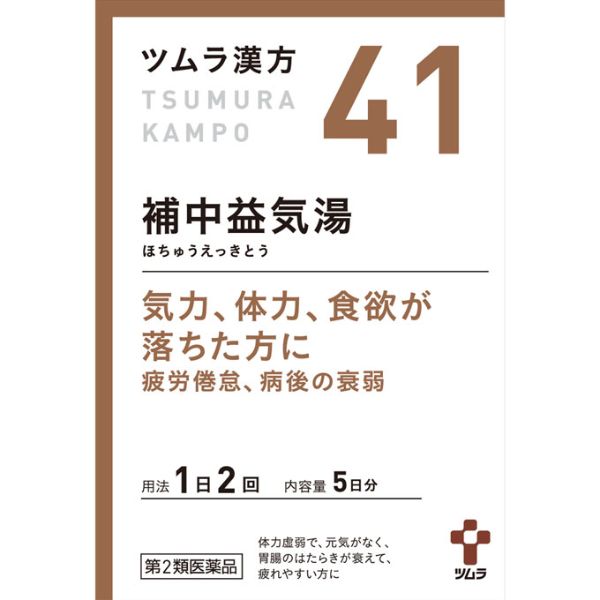 ツムラ漢方
TSUMURA
KAMPO
41

補中益気湯
ほちゅうえっきとう

気力、体力、食欲が落ちた方に
疲労倦怠、病後の衰弱

用法 1日2回 内容量 5日分

第2類医薬品

体力虚弱で、元気がなく、胃腸のはたらきが衰えて、疲れやすい方に

ツムラ